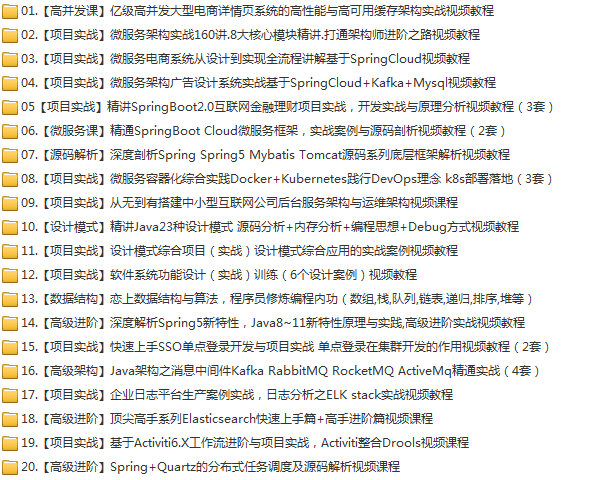 01.【高并发课】亿级高并发大型电商详情页系统的高性能与高可用缓存架构实战视频教程
02.【项目实战】微服务架构实战160讲.8大核心模块精讲.打通架构师进阶之路视频教程
03.【项目实战】微服务电商系统从设计到实现全流程讲解基于SpringCloud视频教程
04.【项目实战】微服务架构广告设计系统实战基于SpringCloud+Kafka+Mysql视频教程
05【项目实战】精讲SpringBoot2.0互联网金融理财项目实战，开发实战与原理分析视频教程（3套）
06.【微服务课】精通SpringBoot Cloud微服务框架，实战案例与源码剖析视频教程（2套）
07.【源码解析】深度剖析Spring Spring5 Mybatis Tomcat源码系列底层框架解析视频教程
08.【项目实战】微服务容器化综合实践Docker+Kubernetes践行DevOps理念 k8s部署落地（3套）
09.【项目实战】从无到有搭建中小型互联网公司后台服务架构与运维架构视频课程
10.【设计模式】精讲Java23种设计模式 源码分析+内存分析+编程思想+Debug方式视频教程
11.【项目实战】设计模式综合项目（实战）设计模式综合应用的实战案例视频教程
12.【项目实战】软件系统功能设计（实战）训练（6个设计案例）视频教程
13.【数据结构】恋上数据结构与算法，程序员修炼编程内功（数组,栈,队列,链表,递归,排序,堆等）
14.【高级进阶】深度解析Spring5新特性，Java8~11新特性原理与实践,高级进阶实战视频教程
15.【项目实战】快速上手SSO单点登录开发与项目实战 单点登录在集群开发的作用视频教程（2套）
16.【高级架构】Java架构之消息中间件Kafka RabbitMQ RocketMQ ActiveMq精通实战（4套）
17.【项目实战】企业日志平台生产案例实战，日志分析之ELK stack实战视频教程
18.【高级进阶】顶尖高手系列Elasticsearch快速上手篇+高手进阶篇视频课程
19.【项目实战】基于Activiti6.X工作流进阶与项目实战，Activiti整合Drools视频课程
20.【高级进阶】Spring+Quartz的分布式任务调度及源码解析视频课程